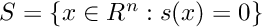 $S = \{x \in R^n : s(x) = 0\}$